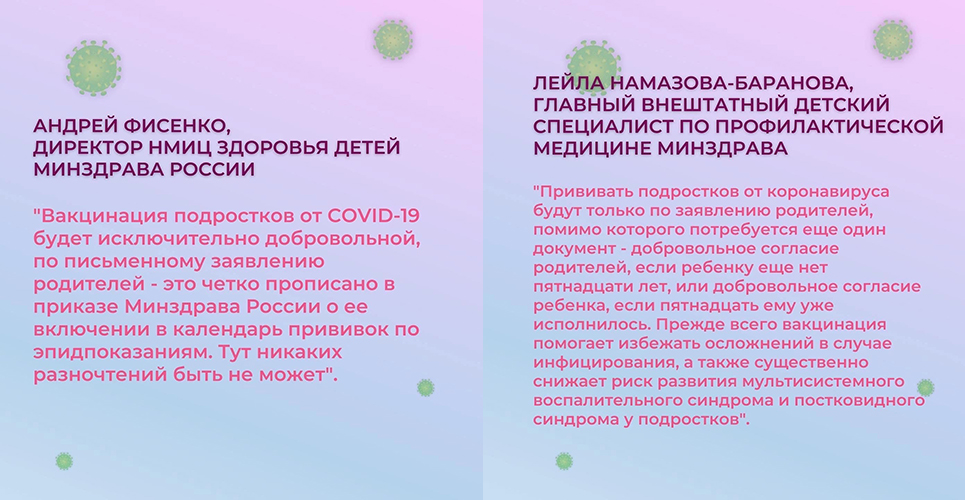 АНДРЕЙ ФИСЕНКО,
ДИРЕКТОР НМИЦ ЗДОРОВЬЯ ДЕТЕЙ
МИНЗДРАВА РОССИИ

"Вакцинация подростков от COVID-19 будет исключительно добровольной, по письменному заявлению родителей - это четко прописано в приказе Минздрава России о ее включении в календарь прививок по эпидпоказаниям. Тут никаких разночтений быть не может".

ЛЕЙЛА НАМАЗОВА-БАРАНОВА,
ГЛАВНЫЙ ВНЕШТАТНЫЙ ДЕТСКИЙ
СПЕЦИАЛИСТ ПО ПРОФИЛАКТИЧЕСКОЙ
МЕДИЦИНЕ МИНЗДРАВА

"Прививать подростков от коронавируса будут только по заявлению родителей, помимо которого потребуется еще один документ - добровольное согласие родителей, если ребенку еще нет пятнадцати лет, или добровольное согласие ребенка, если пятнадцать ему уже исполнилось. Прежде всего вакцинация помогает избежать осложнений в случае инфицирования, а также существенно снижает риск развития мультисистемного воспалительного синдрома и постковидного синдрома у подростков".